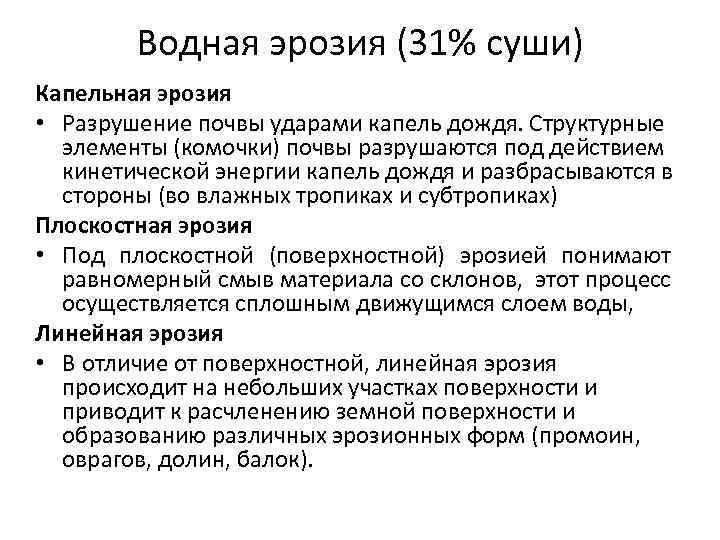 Водная эрозия (31% суши)

Капельная эрозия

• Разрушение почвы ударами капель дождя. Структурные элементы (комочки) почвы разрушаются под действием кинетической энергии капель дождя и разбрасываются в стороны (во влажных тропиках и субтропиках)

Плоскостная эрозия

• Под плоскостной (поверхностной) эрозией понимают равномерный смыв материала со склонов, этот процесс осуществляется сплошным движущимся слоем воды,

Линейная эрозия

• В отличие от поверхностной, линейная эрозия происходит на небольших участках поверхности и приводит к расчленению земной поверхности и образованию различных эрозионных форм (промоин, оврагов, долин, балок).